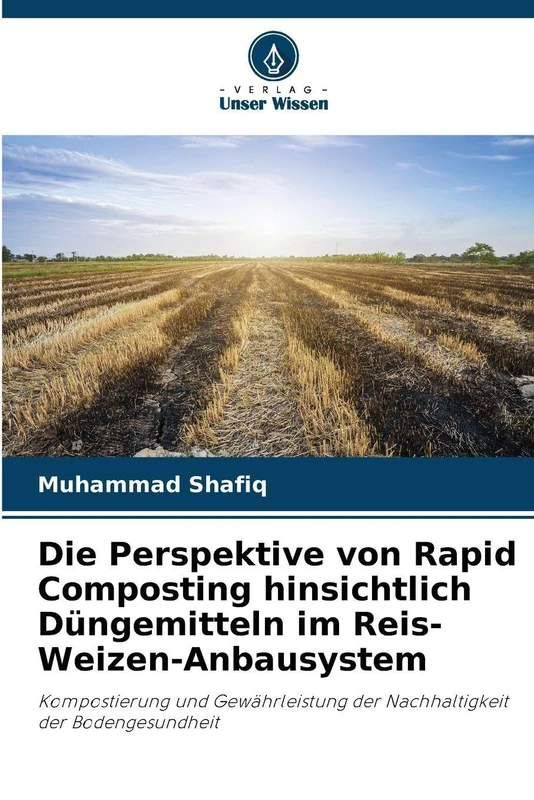 - VERLAG -
Unser Wissen

Muhammad Shafiq

Die Perspektive von Rapid Composting hinsichtlich Düngemitteln im Reis-Weizen-Anbausystem

Kompostierung und Gewährleistung der Nachhaltigkeit der Bodengesundheit